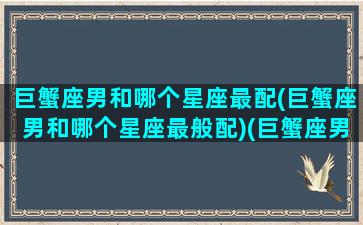 巨蟹座男和哪个星座最配(巨蟹座男和哪个星座最般配)(巨蟹座男